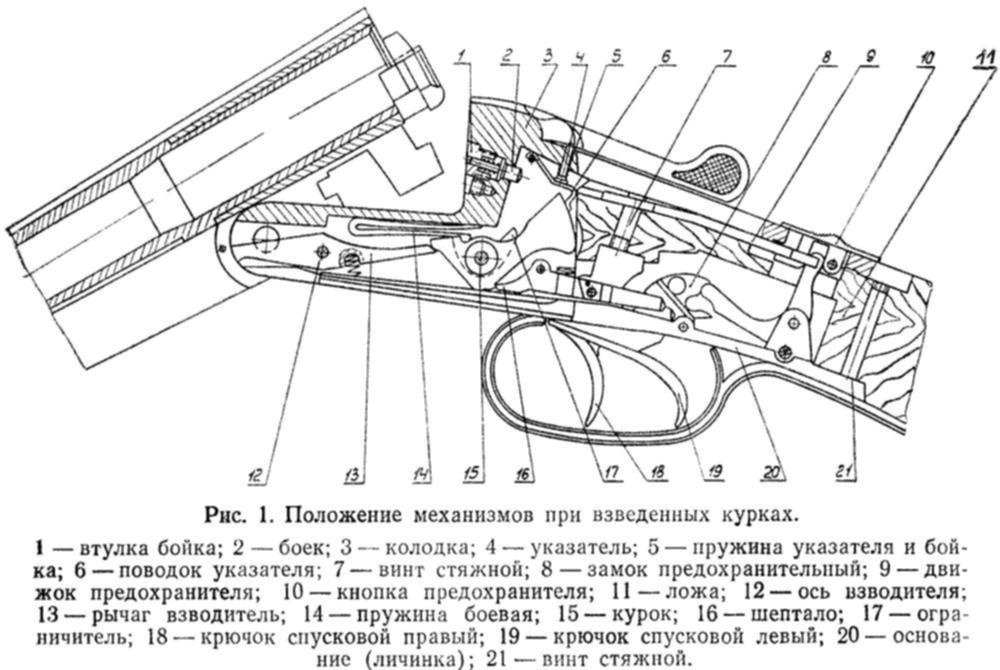 1 2 3 4 5 6 7 8 9 10 11

12 13 14 15 16 17 18 19 20 21

Рис. 1. Положение механизмов при взведенных курках.

1 — втулка бойка; 2 — боек; 3 — колодка; 4 — указатель; 5 — пружина указателя и бойка; 6 — поводок указателя; 7 — винт стяжной; 8 — замок предохранительный; 9 — движок предохранителя; 10 — кнопка предохранителя; 11 — ложа; 12 — ось взводителя; 13 — рычаг взводитель; 14 — пружина боевая; 15 — курок; 16 — шептало; 17 — ограничитель; 18 — крючок спусковой правый; 19 — крючок спусковой левый; 20 — основание (личинка); 21 — винт стяжной.